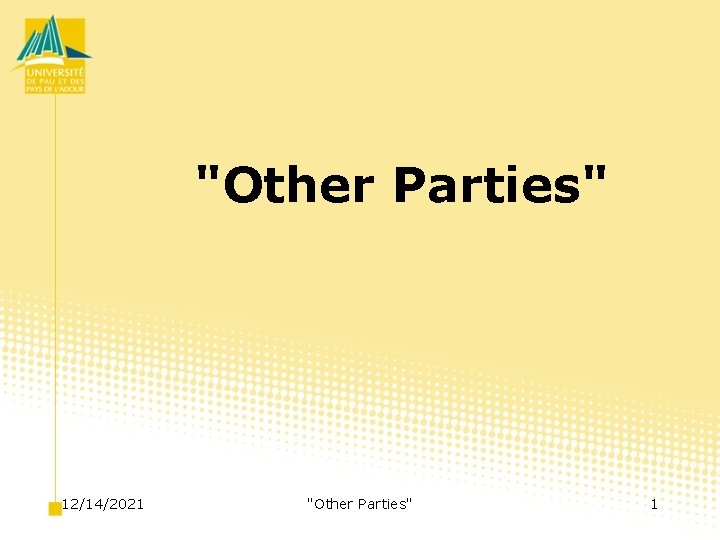 UNIVERSITÉ DE PAU ET DES PAYS DE L'ADOUR

"Other Parties"

12/14/2021

"Other Parties"

1